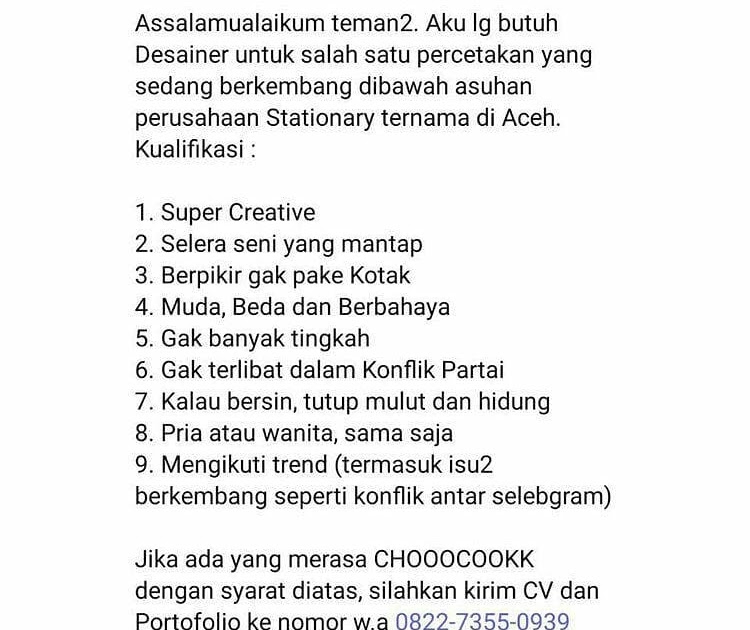 Assalamualaikum teman2. Aku lg butuh Desainer untuk salah satu percetakan yang sedang berkembang dibawah asuhan perusahaan Stationary ternama di Aceh. Kualifikasi :

1. Super Creative
2. Selera seni yang mantap
3. Berpikir gak pake Kotak
4. Muda, Beda dan Berbahaya
5. Gak banyak tingkah
6. Gak terlibat dalam Konflik Partai
7. Kalau bersin, tutup mulut dan hidung
8. Pria atau wanita, sama saja
9. Mengikuti trend (termasuk isu2 berkembang seperti konflik antar selebgram)

Jika ada yang merasa CHOOOCOOKK dengan syarat diatas, silahkan kirim CV dan Portofolio ke nomor w.a 0822-7355-0939